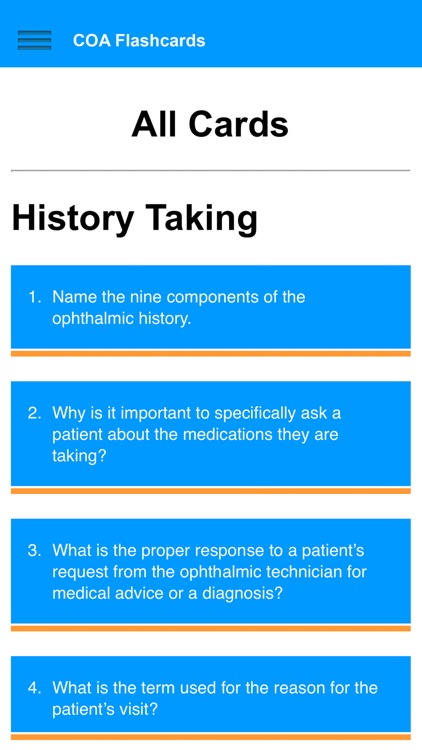 COA Flashcards

All Cards

History Taking

1. Name the nine components of the ophthalmic history.

2. Why is it important to specifically ask a patient about the medications they are taking?

3. What is the proper response to a patient's request from the ophthalmic technician for medical advice or a diagnosis?

4. What is the term used for the reason for the patient's visit?